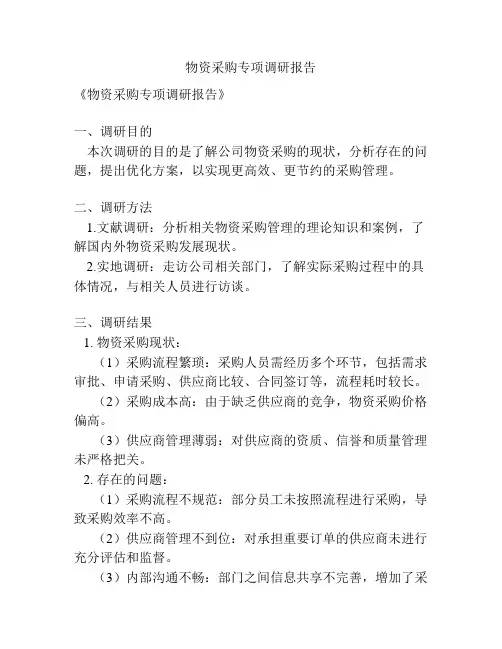 物资采购专项调研报告

《物资采购专项调研报告》

一、调研目的

本次调研的目的是了解公司物资采购的现状，分析存在的问题，提出优化方案，以实现更高效、更节约的采购管理。

二、调研方法

1.文献调研：分析相关物资采购管理的理论知识和案例，了解国内外物资采购发展现状。

2.实地调研：走访公司相关部门，了解实际采购过程中的具体情况，与相关人员进行访谈。

三、调研结果

1. 物资采购现状：

（1）采购流程繁琐：采购人员需经历多个环节，包括需求审批、申请采购、供应商比较、合同签订等，流程耗时较长。

（2）采购成本高：由于缺乏供应商的竞争，物资采购价格偏高。

（3）供应商管理薄弱：对供应商的资质、信誉和质量管理未严格把关。

2. 存在的问题：

（1）采购流程不规范：部分员工未按照流程进行采购，导致采购效率不高。

（2）供应商管理不到位：对承担重要订单的供应商未进行充分评估和监督。

（3）内部沟通不畅：部门之间信息共享不完善，增加了采